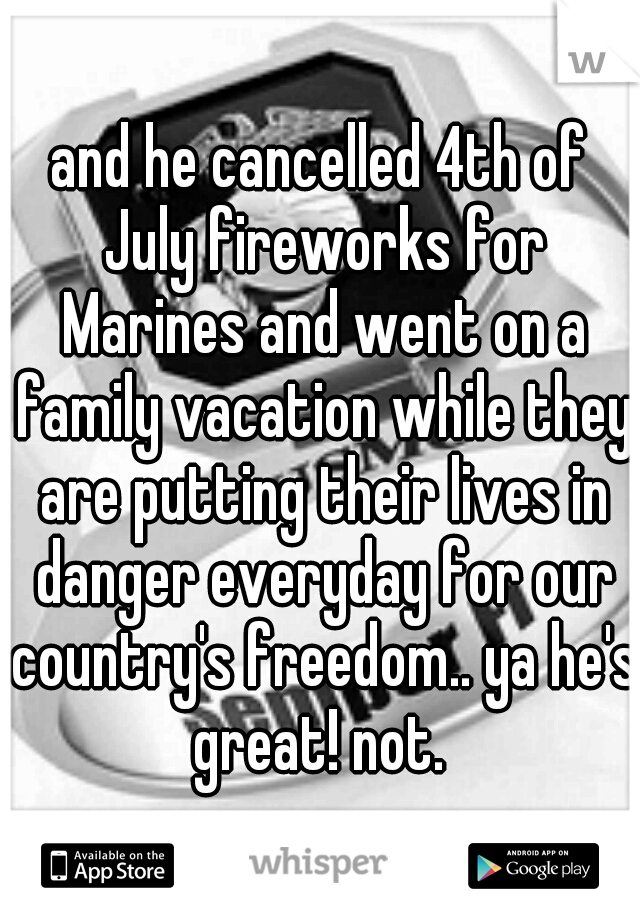 w

and he cancelled 4th of July fireworks for Marines and went on a family vacation while they are putting their lives in danger everyday for our country's freedom.. ya he's great! not.

Available on the App Store

whisper

ANDROID APP ON Google play